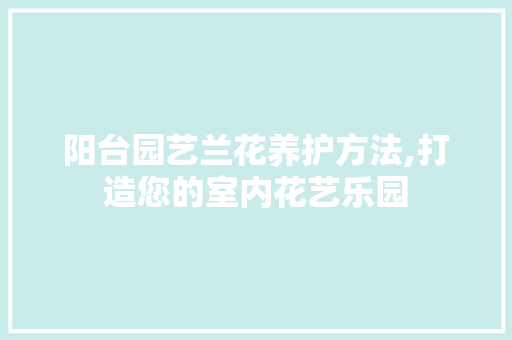 阳台园艺兰花养护方法,打造您的室内花艺乐园